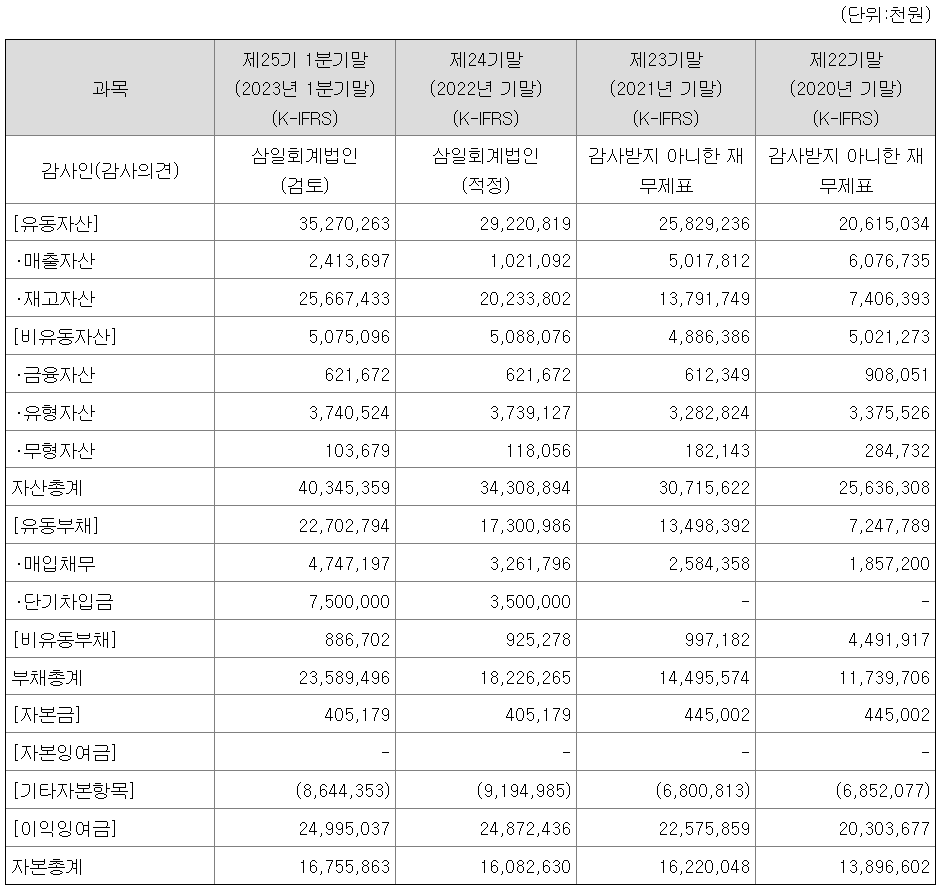 (단위:천원)

| 과목 | 제25기 1분기말 (2023년 1분기말) (K-IFRS) | 제24기말 (2022년 기말) (K-IFRS) | 제23기말 (2021년 기말) (K-IFRS) | 제22기말 (2020년 기말) (K-IFRS) |
|---|---|---|---|---|
| 감사인(감사의견) | 삼일회계법인 (검토) | 삼일회계법인 (적정) | 감사받지 아니한 재무제표 | 감사받지 아니한 재무제표 |
| [유동자산] | 35,270,263 | 29,220,819 | 25,829,236 | 20,615,034 |
| ·매출자산 | 2,413,697 | 1,021,092 | 5,017,812 | 6,076,735 |
| ·재고자산 | 25,667,433 | 20,233,802 | 13,791,749 | 7,406,393 |
| [비유동자산] | 5,075,096 | 5,088,076 | 4,886,386 | 5,021,273 |
| ·금융자산 | 621,672 | 621,672 | 612,349 | 908,051 |
| ·유형자산 | 3,740,524 | 3,739,127 | 3,282,824 | 3,375,526 |
| ·무형자산 | 103,679 | 118,056 | 182,143 | 284,732 |
| 자산총계 | 40,345,359 | 34,308,894 | 30,715,622 | 25,636,308 |
| [유동부채] | 22,702,794 | 17,300,986 | 13,498,392 | 7,247,789 |
| ·매입채무 | 4,747,197 | 3,261,796 | 2,584,358 | 1,857,200 |
| ·단기차입금 | 7,500,000 | 3,500,000 | - | - |
| [비유동부채] | 886,702 | 925,278 | 997,182 | 4,491,917 |
| 부채총계 | 23,589,496 | 18,226,265 | 14,495,574 | 11,739,706 |
| [자본금] | 405,179 | 405,179 | 445,002 | 445,002 |
| [자본잉여금] | - | - | - | - |
| [기타자본항목] | (8,644,353) | (9,194,985) | (6,800,813) | (6,852,077) |
| [이익잉여금] | 24,995,037 | 24,872,436 | 22,575,859 | 20,303,677 |
| 자본총계 | 16,755,863 | 16,082,630 | 16,220,048 | 13,896,602 |